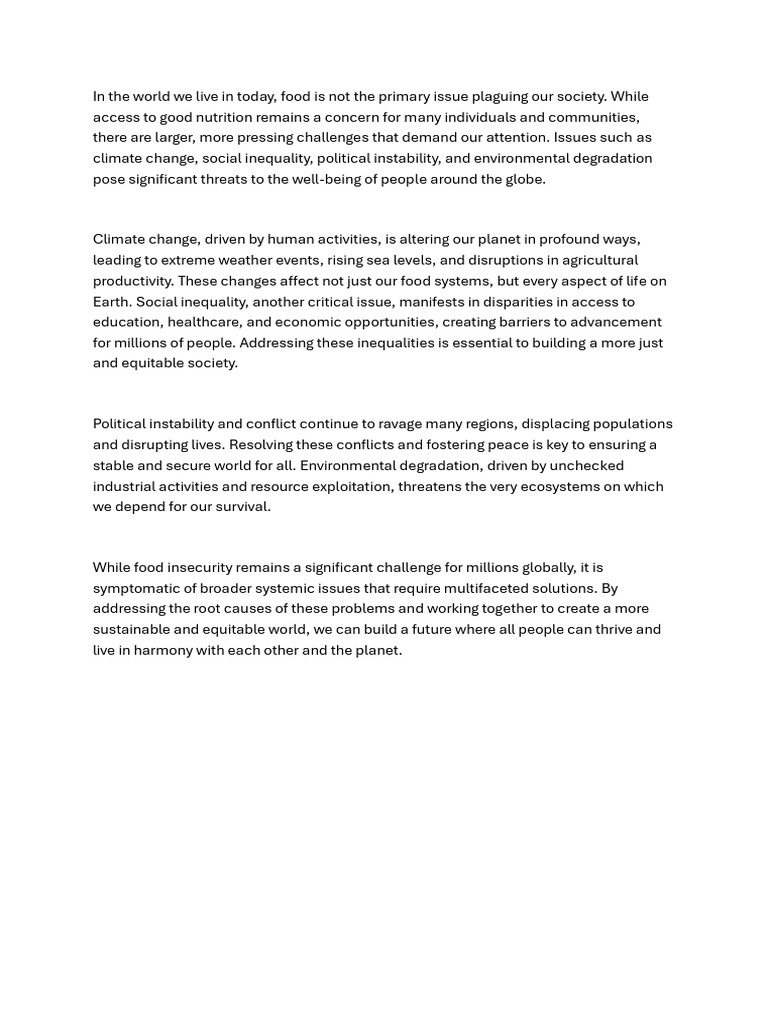 In the world we live in today, food is not the primary issue plaguing our society. While access to good nutrition remains a concern for many individuals and communities, there are larger, more pressing challenges that demand our attention. Issues such as climate change, social inequality, political instability, and environmental degradation pose significant threats to the well-being of people around the globe.

Climate change, driven by human activities, is altering our planet in profound ways, leading to extreme weather events, rising sea levels, and disruptions in agricultural productivity. These changes affect not just our food systems, but every aspect of life on Earth. Social inequality, another critical issue, manifests in disparities in access to education, healthcare, and economic opportunities, creating barriers to advancement for millions of people. Addressing these inequalities is essential to building a more just and equitable society.

Political instability and conflict continue to ravage many regions, displacing populations and disrupting lives. Resolving these conflicts and fostering peace is key to ensuring a stable and secure world for all. Environmental degradation, driven by unchecked industrial activities and resource exploitation, threatens the very ecosystems on which we depend for our survival.

While food insecurity remains a significant challenge for millions globally, it is symptomatic of broader systemic issues that require multifaceted solutions. By addressing the root causes of these problems and working together to create a more sustainable and equitable world, we can build a future where all people can thrive and live in harmony with each other and the planet.